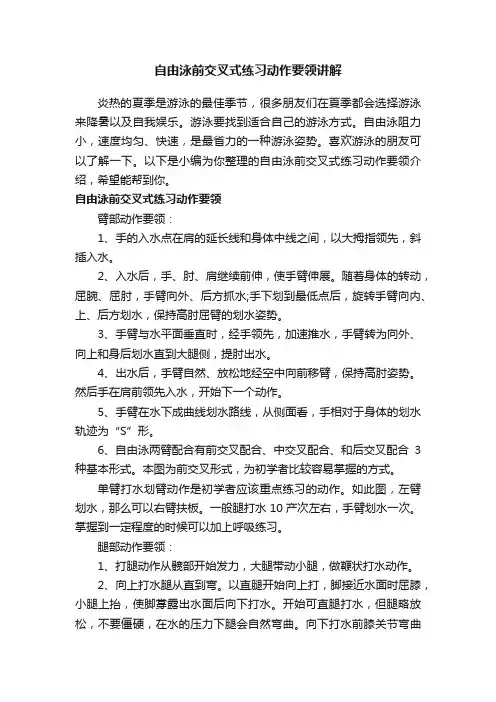 自由泳前交叉式练习动作要领讲解

炎热的夏季是游泳的最佳季节，很多朋友们在夏季都会选择游泳来降暑以及自我娱乐。游泳要找到适合自己的游泳方式。自由泳阻力小，速度均匀、快速，是最省力的一种游泳姿势。喜欢游泳的朋友可以了解一下。以下是小编为你整理的自由泳前交叉式练习动作要领介绍，希望能帮到你。

自由泳前交叉式练习动作要领

臂部动作要领：

1、手的入水点在肩的延长线和身体中线之间，以大拇指领先，斜插入水。

2、入水后，手、肘、肩继续前伸，使手臂伸展。随着身体的转动，屈腕、屈肘，手臂向外、后方抓水;手下划到最低点后，旋转手臂向内、上、后方划水，保持高肘屈臂的划水姿势。

3、手臂与水平面垂直时，经手领先，加速推水，手臂转为向外、向上和身后划水直到大腿侧，提肘出水。

4、出水后，手臂自然、放松地经空中向前移臂，保持高肘姿势。然后手在肩前领先入水，开始下一个动作。

5、手臂在水下成曲线划水路线，从侧面看，手相对于身体的划水轨迹为“S”形。

6、自由泳两臂配合有前交叉配合、中交叉配合、和后交叉配合 3 种基本形式。本图为前交叉形式，为初学者比较容易掌握的方式。

单臂打水划臂动作是初学者应该重点练习的动作。如此图，左臂划水，那么可以右臂扶板。一般腿打水 10 产次左右，手臂划水一次。掌握到一定程度的时候可以加上呼吸练习。

腿部动作要领：

1、打腿动作从髋部开始发力，大腿带动小腿，做鞭状打水动作。

2、向上打水腿从直到弯。以直腿开始向上打，脚接近水面时屈膝，小腿上抬，使脚掌露出水面后向下打水。开始可直腿打水，但腿略放松，不要僵硬，在水的压力下腿会自然弯曲。向下打水前膝关节弯曲